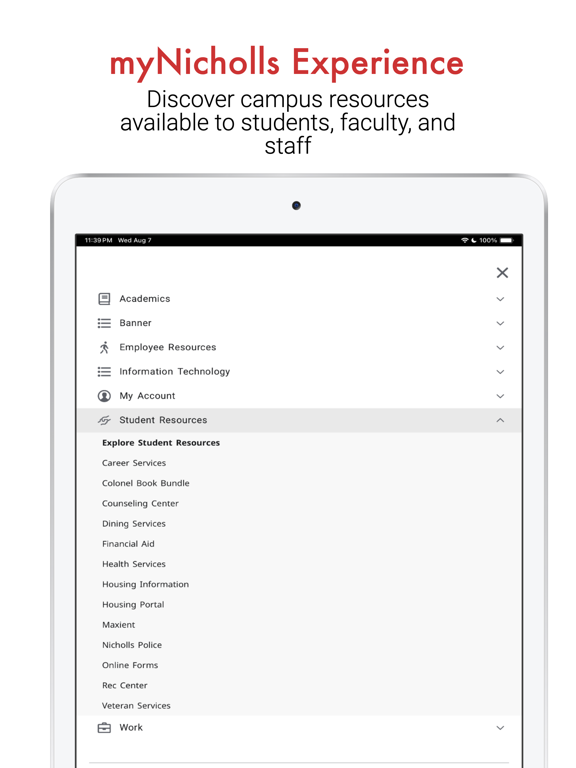 myNicholls Experience

Discover campus resources available to students, faculty, and staff

11:39 PM Wed Aug 7

100%

Academics

Banner

Employee Resources

Information Technology

My Account

Student Resources

Explore Student Resources

Career Services

Colonel Book Bundle

Counseling Center

Dining Services

Financial Aid

Health Services

Housing Information

Housing Portal

Maxient

Nicholls Police

Online Forms

Rec Center

Veteran Services

Work